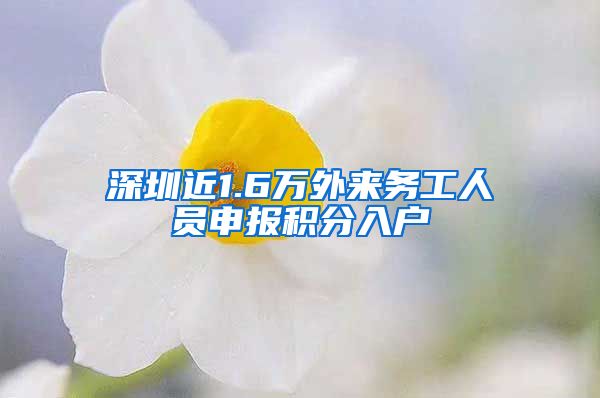 深圳近1.6万外来务工人员申报积分入户